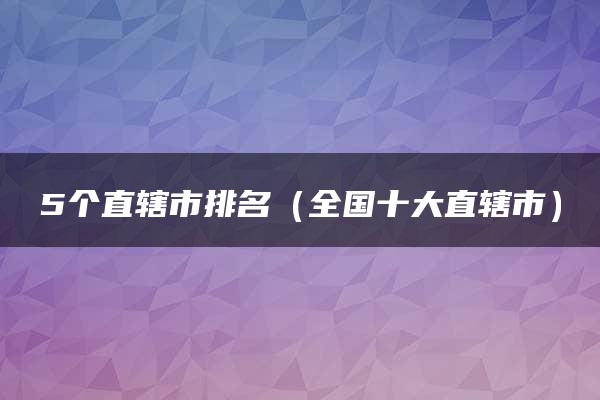 5个直辖市排名（全国十大直辖市）